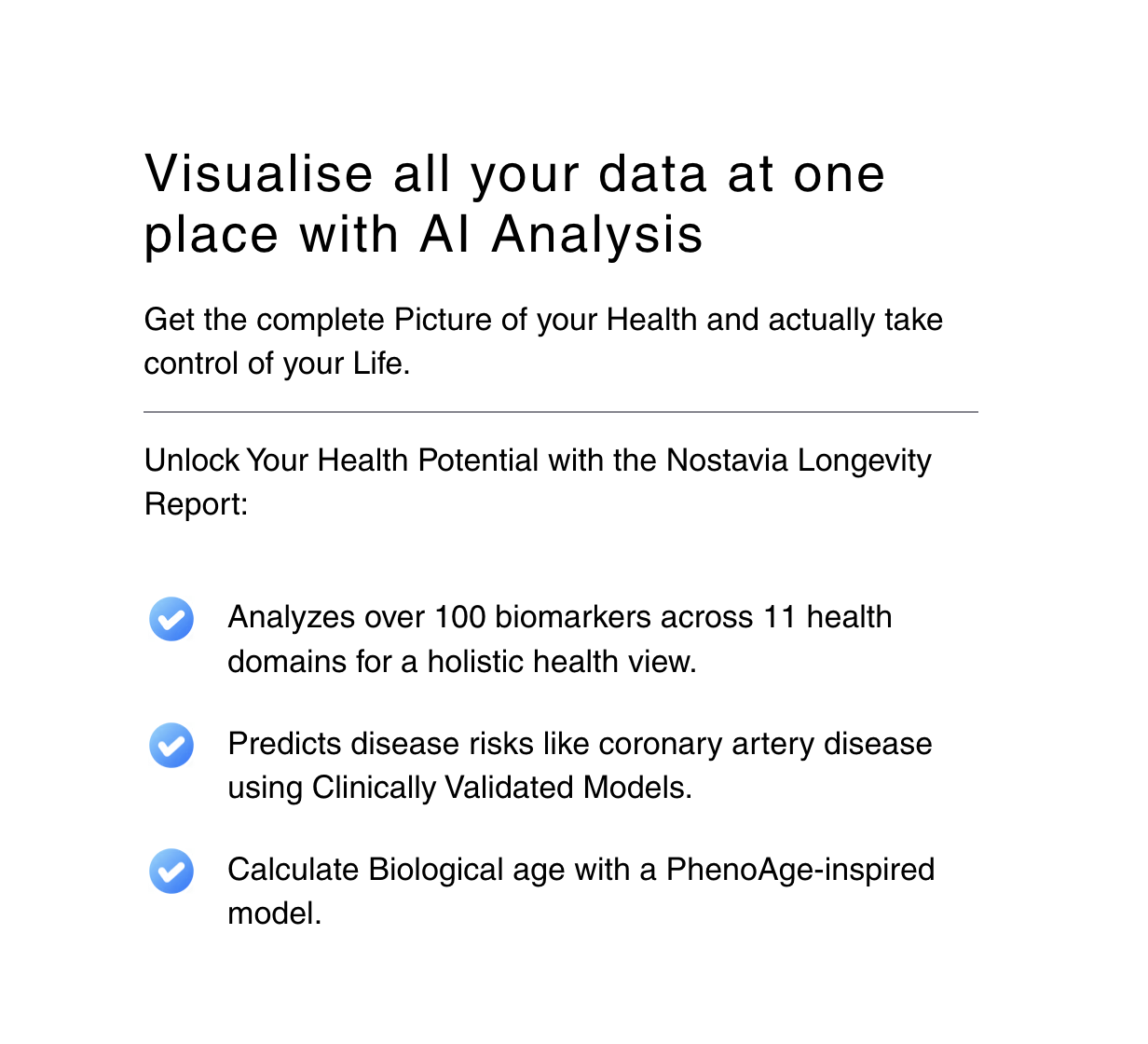 Visualise all your data at one place with AI Analysis

Get the complete Picture of your Health and actually take control of your Life.

Unlock Your Health Potential with the Nostavia Longevity Report:

Analyzes over 100 biomarkers across 11 health domains for a holistic health view.

Predicts disease risks like coronary artery disease using Clinically Validated Models.

Calculate Biological age with a PhenoAge-inspired model.